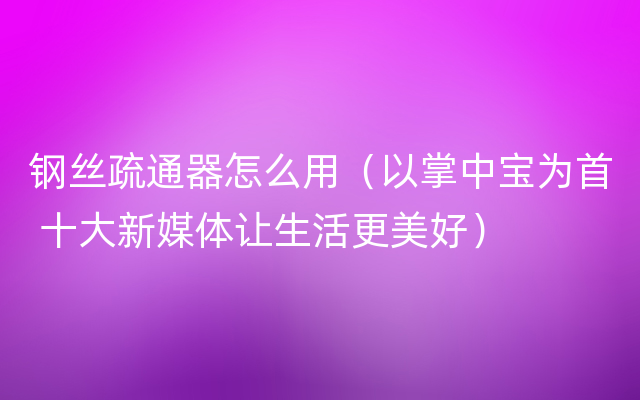 钢丝疏通器怎么用（以掌中宝为首 十大新媒体让生活更美好）